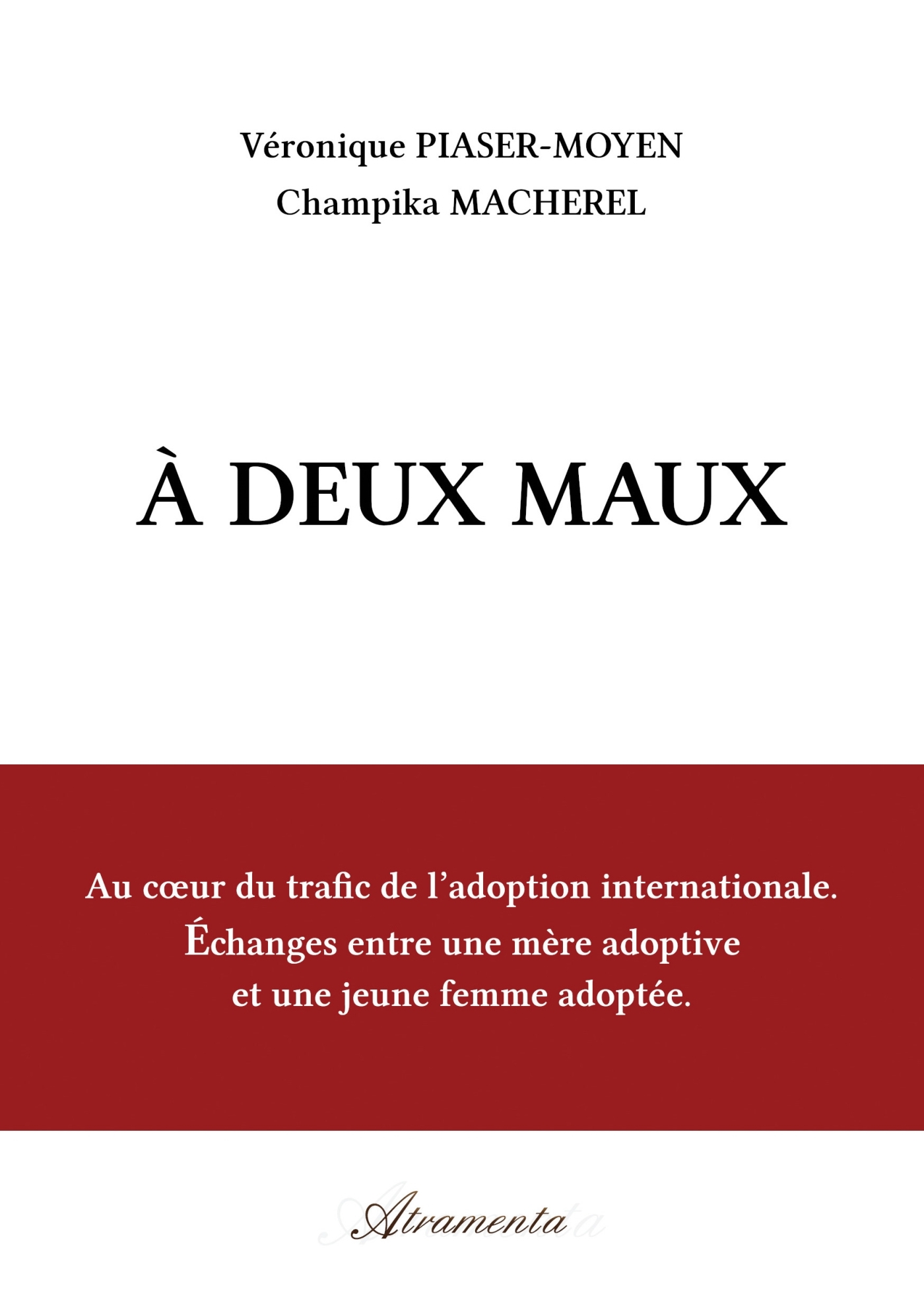 Véronique PIASER-MOYEN
Champika MACHEREL

À DEUX MAUX

Au cœur du trafic de l'adoption internationale.
Échanges entre une mère adoptive
et une jeune femme adoptée.

Atramenta